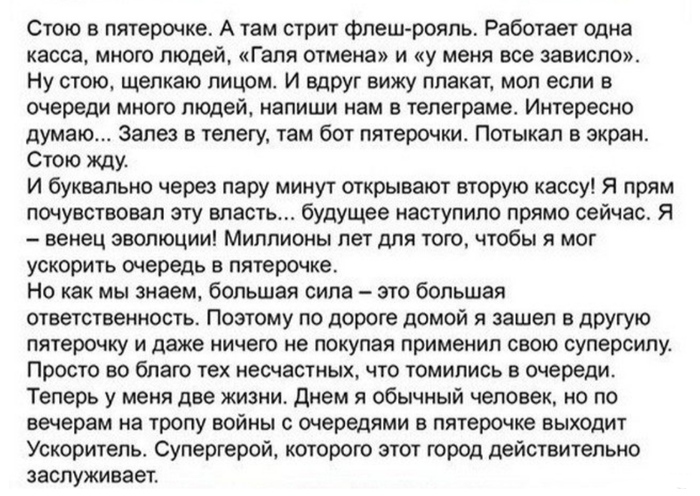 Стою в пятерочке. А там стрит флеш-рояль. Работает одна касса, много людей, «Галя отмена» и «у меня все зависло». Ну стою, щелкаю лицом. И вдруг вижу плакат, мол если в очереди много людей, напиши нам в телеграме. Интересно думаю... Залез в телегу, там бот пятерочки. Потыкал в экран. Стою жду.
И буквально через пару минут открывают вторую кассу! Я прям почувствовал эту власть... будущее наступило прямо сейчас. Я – венец эволюции! Миллионы лет для того, чтобы я мог ускорить очередь в пятерочке.
Но как мы знаем, большая сила – это большая ответственность. Поэтому по дороге домой я зашел в другую пятерочку и даже ничего не покупая применил свою суперсилу. Просто во благо тех несчастных, что томились в очереди.
Теперь у меня две жизни. Днем я обычный человек, но по вечерам на тропу войны с очередями в пятерочке выходит Ускоритель. Супергерой, которого этот город действительно заслуживает.